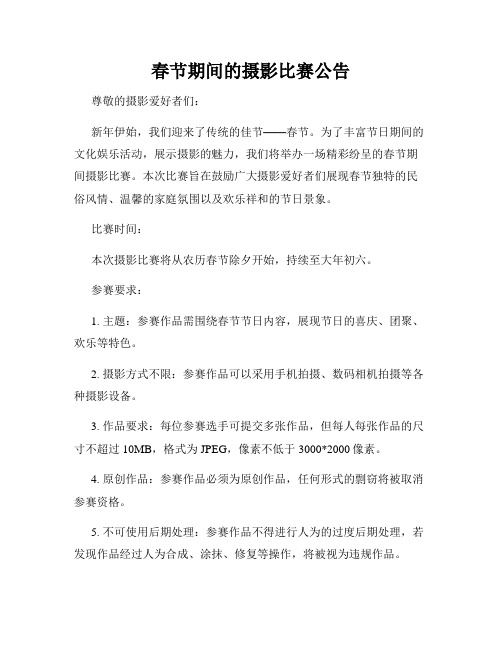 春节期间的摄影比赛公告

尊敬的摄影爱好者们：

新年伊始，我们迎来了传统的佳节——春节。为了丰富节日期间的文化娱乐活动，展示摄影的魅力，我们将举办一场精彩纷呈的春节期间摄影比赛。本次比赛旨在鼓励广大摄影爱好者们展现春节独特的民俗风情、温馨的家庭氛围以及欢乐祥和的节日景象。

比赛时间：

本次摄影比赛将从农历春节除夕开始，持续至大年初六。

参赛要求：

1. 主题：参赛作品需围绕春节节日内容，展现节日的喜庆、团聚、欢乐等特色。

2. 摄影方式不限：参赛作品可以采用手机拍摄、数码相机拍摄等各种摄影设备。

3. 作品要求：每位参赛选手可提交多张作品，但每人每张作品的尺寸不超过 10MB，格式为 JPEG，像素不低于 3000*2000 像素。

4. 原创作品：参赛作品必须为原创作品，任何形式的剽窃将被取消参赛资格。

5. 不可使用后期处理：参赛作品不得进行人为的过度后期处理，若发现作品经过人为合成、涂抹、修复等操作，将被视为违规作品。